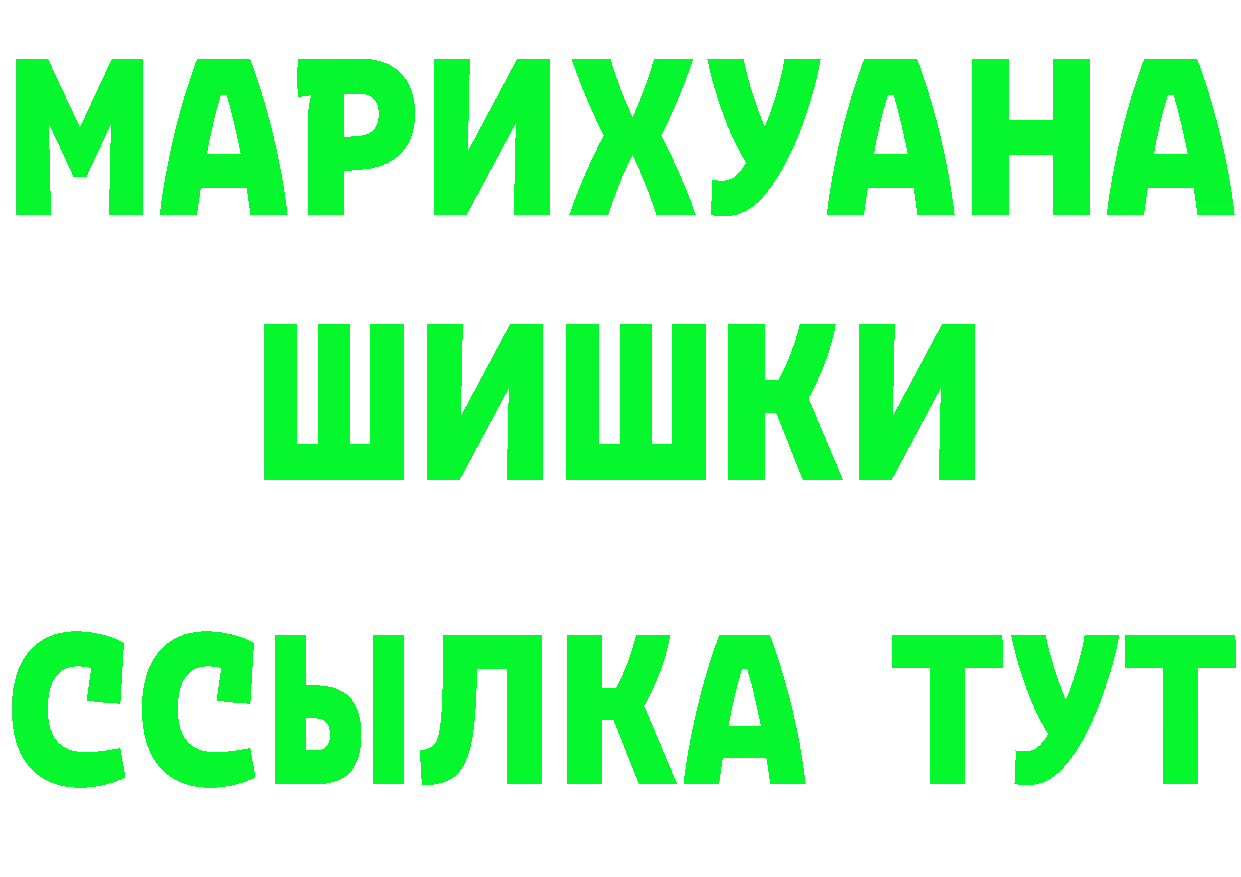 МАРИХУАНА
ШИШКИ
ССЫЛКА ТУТ